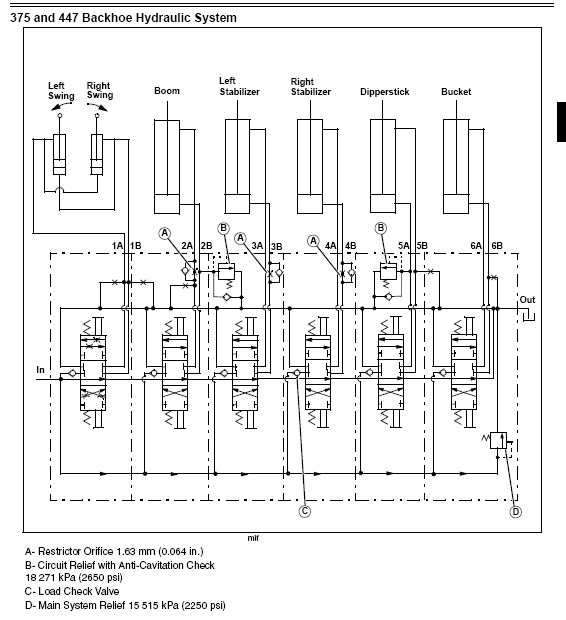 375 and 447 Backhoe Hydraulic System

Left Swing
Right Swing
Boom
Left Stabilizer
Right Stabilizer
Dipperstick
Bucket

A
B
A
A
B

1A 1B 2A 2B 3A 3B 4A 4B 5A 5B 6A 6B

Out
In

C
D

mif

A- Restrictor Orifice 1.63 mm (0.064 in.)
B- Circuit Relief with Anti-Cavitation Check 18 271 kPa (2650 psi)
C- Load Check Valve
D- Main System Relief 15 515 kPa (2250 psi)